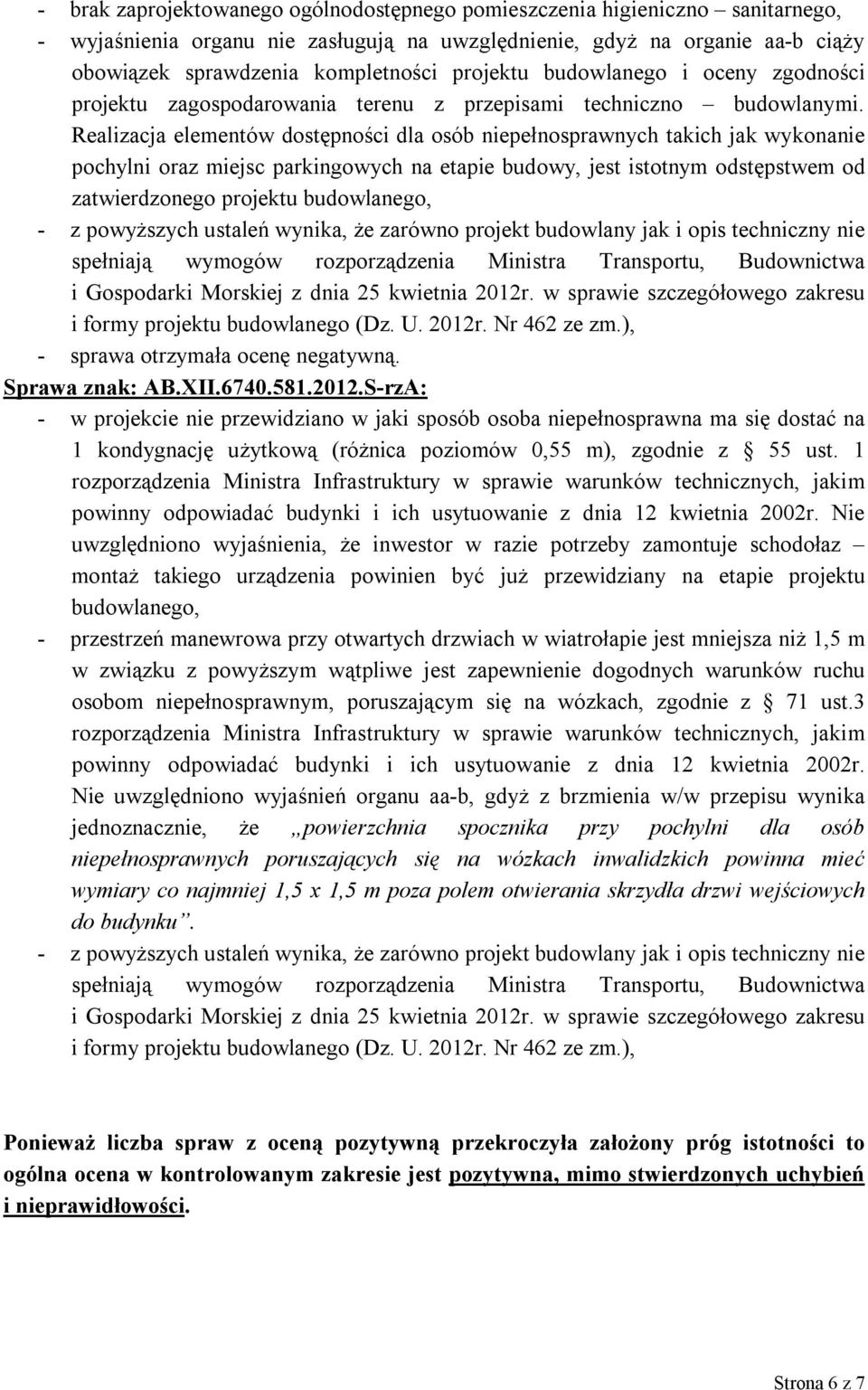 - brak zaprojektowanego ogólnodostępnego pomieszczenia higieniczno – sanitarnego,
- wyjaśnienia organu nie zasługują na uwzględnienie, gdyż na organie aa-b ciąży obowiązek sprawdzenia kompletności projektu budowlanego i oceny zgodności projektu zagospodarowania terenu z przepisami techniczno – budowlanymi. Realizacja elementów dostępności dla osób niepełnosprawnych takich jak wykonanie pochylni oraz miejsc parkingowych na etapie budowy, jest istotnym odstępstwem od zatwierdzonego projektu budowlanego,
- z powyższych ustaleń wynika, że zarówno projekt budowlany jak i opis techniczny nie spełniają wymogów rozporządzenia Ministra Transportu, Budownictwa i Gospodarki Morskiej z dnia 25 kwietnia 2012r. w sprawie szczegółowego zakresu i formy projektu budowlanego (Dz. U. 2012r. Nr 462 ze zm.),
- sprawa otrzymała ocenę negatywną.

Sprawa znak: AB.XII.6740.581.2012.S-rzA:
- w projekcie nie przewidziano w jaki sposób osoba niepełnosprawna ma się dostać na 1 kondygnację użytkową (różnica poziomów 0,55 m), zgodnie z § 55 ust. 1 rozporządzenia Ministra Infrastruktury w sprawie warunków technicznych, jakim powinny odpowiadać budynki i ich usytuowanie z dnia 12 kwietnia 2002r. Nie uwzględniono wyjaśnienia, że inwestor w razie potrzeby zamontuje schodołaz – montaż takiego urządzenia powinien być już przewidziany na etapie projektu budowlanego,
- przestrzeń manewrowa przy otwartych drzwiach w wiatrołapie jest mniejsza niż 1,5 m w związku z powyższym wątpliwe jest zapewnienie dogodnych warunków ruchu osobom niepełnosprawnym, poruszającym się na wózkach, zgodnie z § 71 ust.3 rozporządzenia Ministra Infrastruktury w sprawie warunków technicznych, jakim powinny odpowiadać budynki i ich usytuowanie z dnia 12 kwietnia 2002r. Nie uwzględniono wyjaśnień organu aa-b, gdyż z brzmienia w/w przepisu wynika jednoznacznie, że „powierzchnia spocznika przy pochylni dla osób niepełnosprawnych poruszających się na wózkach inwalidzkich powinna mieć wymiary co najmniej 1,5 x 1,5 m poza polem otwierania skrzydła drzwi wejściowych do budynku”.
- z powyższych ustaleń wynika, że zarówno projekt budowlany jak i opis techniczny nie spełniają wymogów rozporządzenia Ministra Transportu, Budownictwa i Gospodarki Morskiej z dnia 25 kwietnia 2012r. w sprawie szczegółowego zakresu i formy projektu budowlanego (Dz. U. 2012r. Nr 462 ze zm.),

Ponieważ liczba spraw z oceną pozytywną przekroczyła założony próg istotności to ogólna ocena w kontrolowanym zakresie jest pozytywna, mimo stwierdzonych uchybień i nieprawidłowości.

Strona 6 z 7